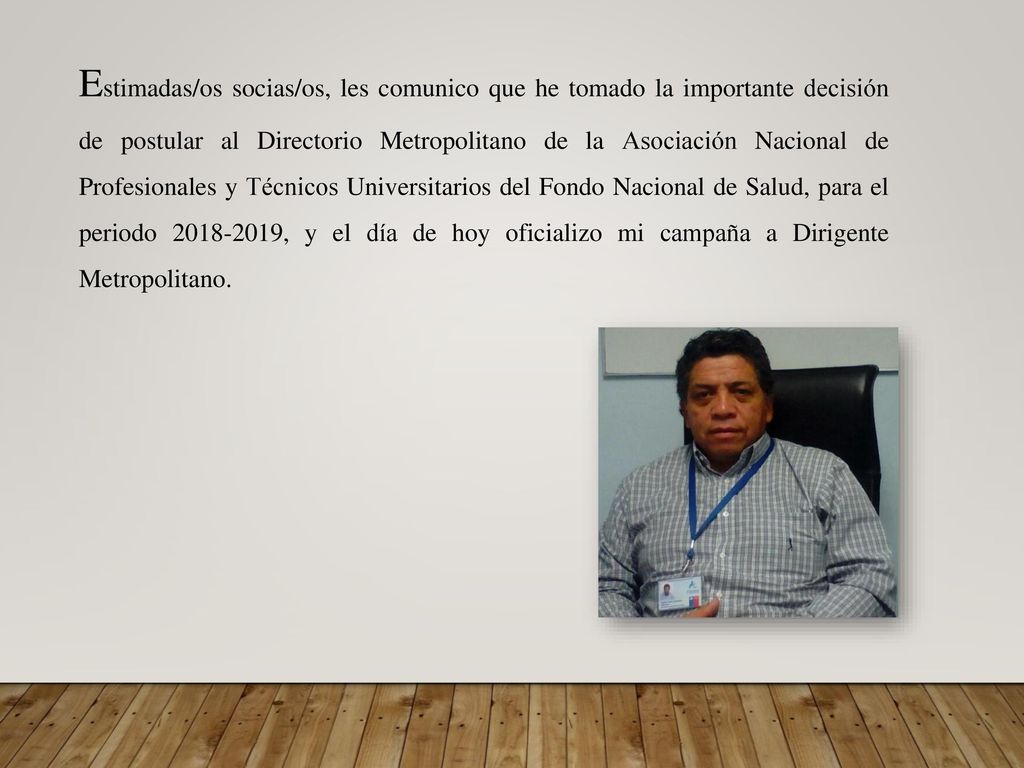 Estimadas/os socias/os, les comunico que he tomado la importante decisión de postular al Directorio Metropolitano de la Asociación Nacional de Profesionales y Técnicos Universitarios del Fondo Nacional de Salud, para el periodo 2018-2019, y el día de hoy oficializo mi campaña a Dirigente Metropolitano.